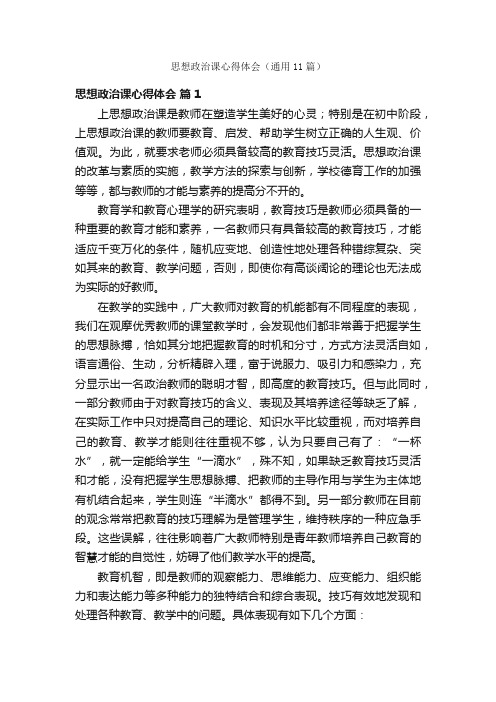 思想政治课心得体会（通用 11 篇）

思想政治课心得体会 篇 1

上思想政治课是教师在塑造学生美好的心灵；特别是在初中阶段，上思想政治课的教师要教育、启发、帮助学生树立正确的人生观、价值观。为此，就要求老师必须具备较高的教育技巧灵活。思想政治课的改革与素质的实施，教学方法的探索与创新，学校德育工作的加强等等，都与教师的才能与素养的提高分不开的。

教育学和教育心理学的研究表明，教育技巧是教师必须具备的一种重要的教育才能和素养，一名教师只有具备较高的教育技巧，才能适应千变万化的条件，随机应变地、创造性地处理各种错综复杂、突如其来的教育、教学问题，否则，即使你有高谈阔论的理论也无法成为实际的好教师。

在教学的实践中，广大教师对教育的机能都有不同程度的表现，我们在观摩优秀教师的课堂教学时，会发现他们都非常善于把握学生的思想脉搏，恰如其分地把握教育的时机和分寸，方式方法灵活自如，语言通俗、生动，分析精辟入理，富于说服力、吸引力和感染力，充分显示出一名政治教师的聪明才智，即高度的教育技巧。但与此同时，一部分教师由于对教育技巧的含义、表现及其培养途径等缺乏了解，在实际工作中只对提高自己的理论、知识水平比较重视，而对培养自己的教育、教学才能则往往重视不够，认为只要自己有了：“一杯水”，就一定能给学生“一滴水”，殊不知，如果缺乏教育技巧灵活和才能，没有把握学生思想脉搏、把教师的主导作用与学生为主体地有机结合起来，学生则连“半滴水”都得不到。另一部分教师在目前的观念常常把教育的技巧理解为是管理学生，维持秩序的一种应急手段。这些误解，往往影响着广大教师特别是青年教师培养自己教育的智慧才能的自觉性，妨碍了他们教学水平的提高。

教育机智，即是教师的观察能力、思维能力、应变能力、组织能力和表达能力等多种能力的独特结合和综合表现。技巧有效地发现和处理各种教育、教学中的问题。具体表现有如下几个方面：